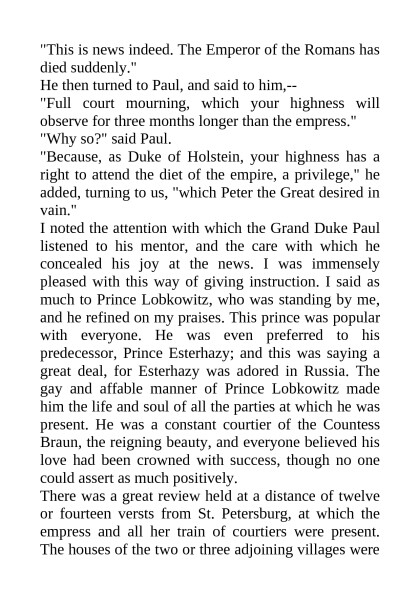 "This is news indeed. The Emperor of the Romans has died suddenly."
He then turned to Paul, and said to him,--
"Full court mourning, which your highness will observe for three months longer than the empress."
"Why so?" said Paul.
"Because, as Duke of Holstein, your highness has a right to attend the diet of the empire, a privilege," he added, turning to us, "which Peter the Great desired in vain."
I noted the attention with which the Grand Duke Paul listened to his mentor, and the care with which he concealed his joy at the news. I was immensely pleased with this way of giving instruction. I said as much to Prince Lobkowitz, who was standing by me, and he refined on my praises. This prince was popular with everyone. He was even preferred to his predecessor, Prince Esterhazy; and this was saying a great deal, for Esterhazy was adored in Russia. The gay and affable manner of Prince Lobkowitz made him the life and soul of all the parties at which he was present. He was a constant courtier of the Countess Braun, the reigning beauty, and everyone believed his love had been crowned with success, though no one could assert as much positively.
There was a great review held at a distance of twelve or fourteen versts from St. Petersburg, at which the empress and all her train of courtiers were present. The houses of the two or three adjoining villages were